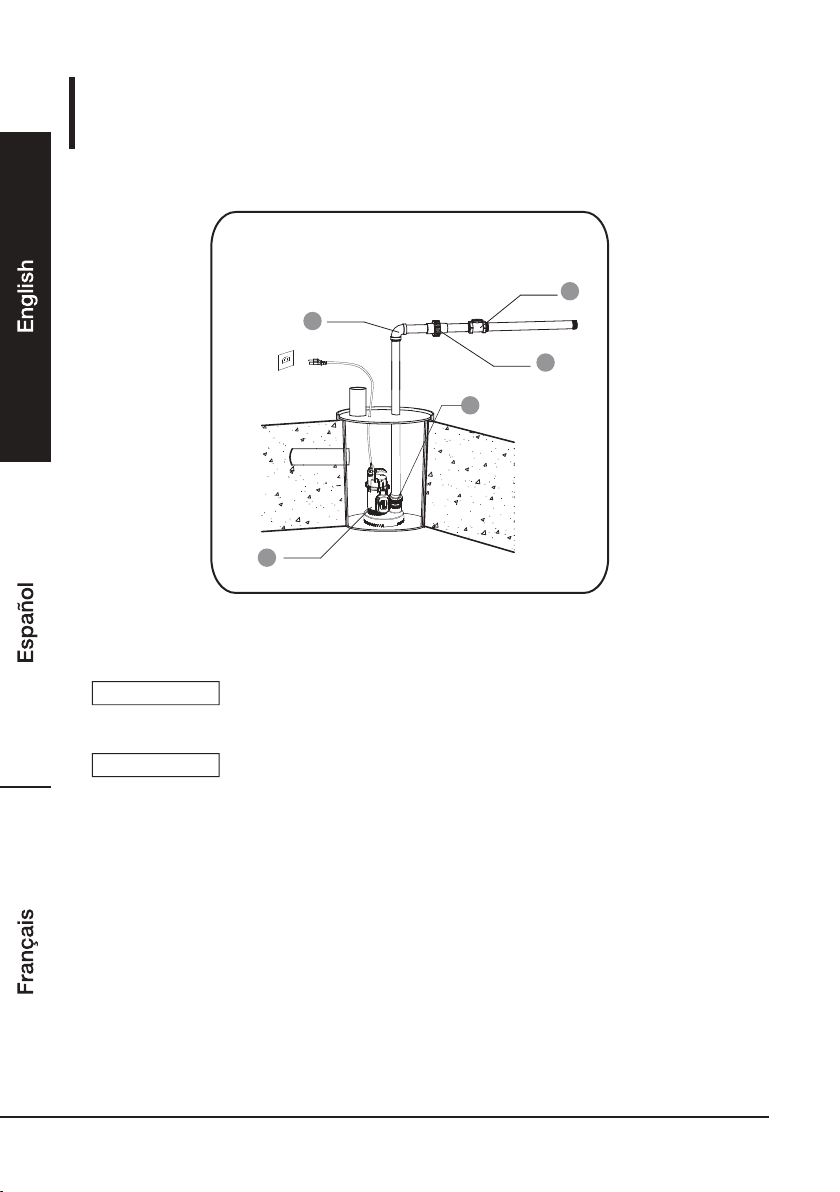 English

Español

Français